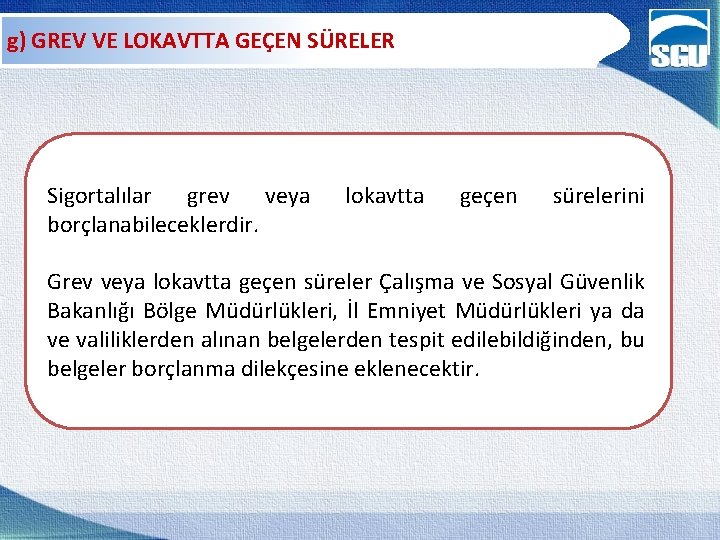 g) GREV VE LOKAVTTA GEÇEN SÜRELER

SGU

Sigortalılar grev veya lokavtta geçen sürelerini borçlanabileceklerdir.

Grev veya lokavtta geçen süreler Çalışma ve Sosyal Güvenlik Bakanlığı Bölge Müdürlükleri, İl Emniyet Müdürlükleri ya da ve valiliklerden alınan belgelerden tespit edilebildiğinden, bu belgeler borçlanma dilekçesine eklenecektir.